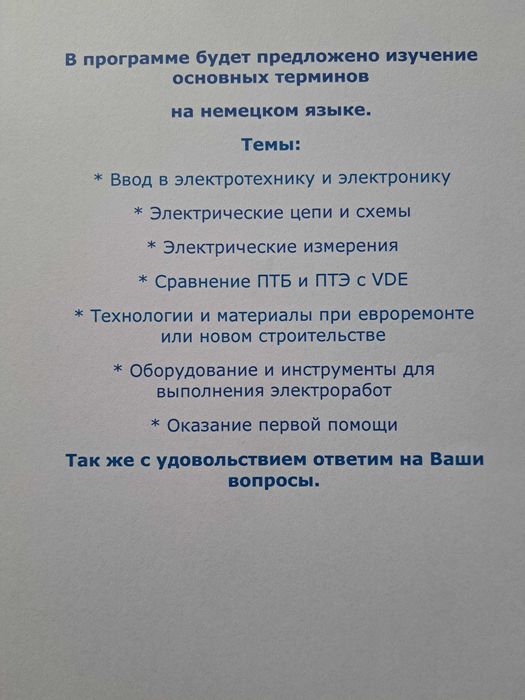 В программе будет предложено изучение основных терминов

на немецком языке.

Темы:

* Ввод в электротехнику и электронику

* Электрические цепи и схемы

* Электрические измерения

* Сравнение ПТБ и ПТЭ с VDE

* Технологии и материалы при евроремонте или новом строительстве

* Оборудование и инструменты для выполнения электроработ

* Оказание первой помощи

Так же с удовольствием ответим на Ваши вопросы.